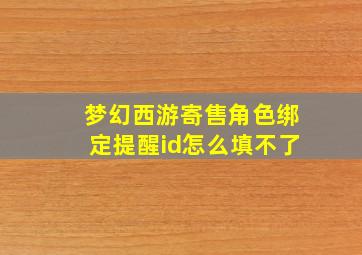 梦幻西游寄售角色绑定提醒id怎么填不了